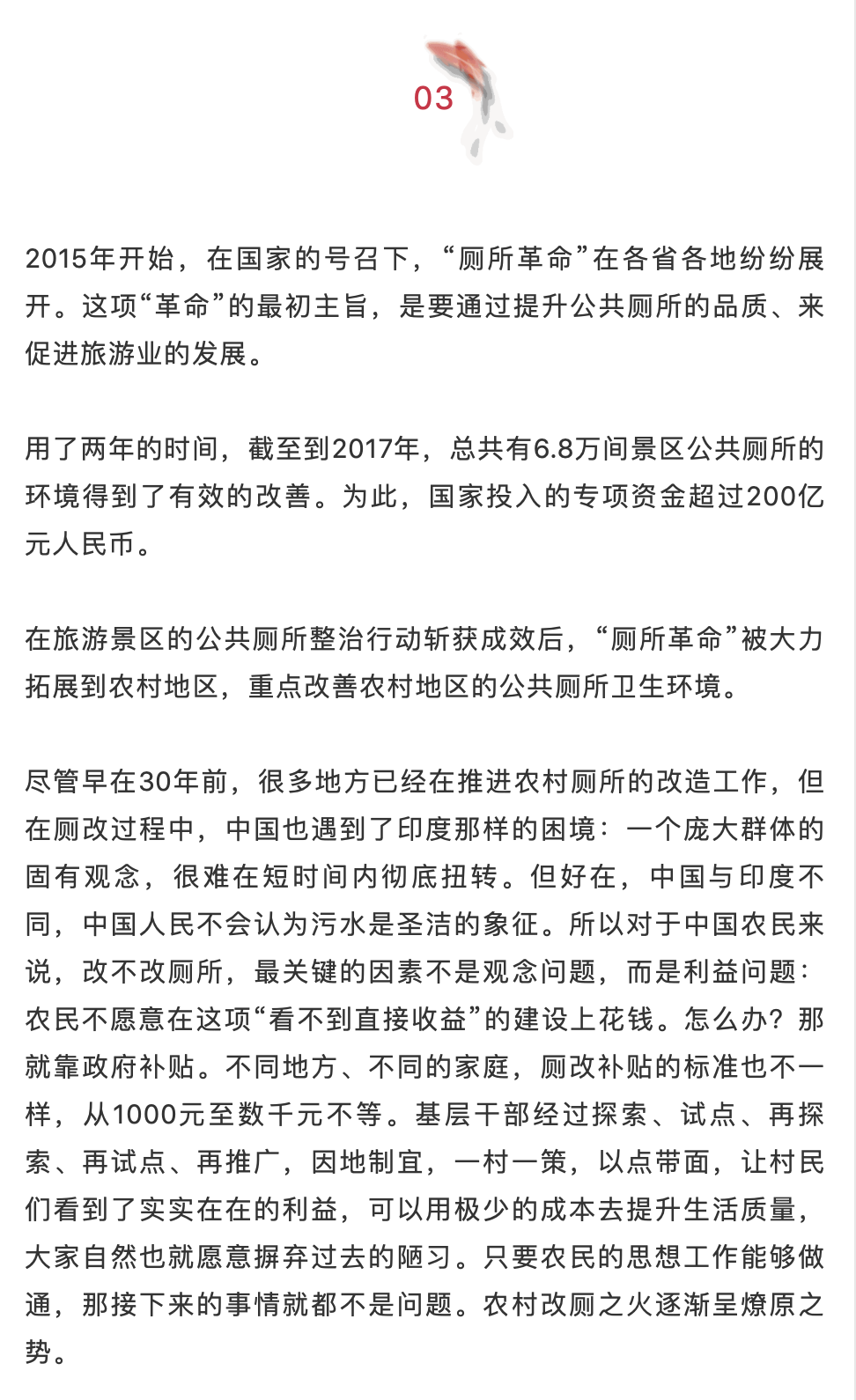 03

2015年开始，在国家的号召下，“厕所革命”在各省各地纷纷展开。这项“革命”的最初主旨，是要通过提升公共厕所的品质、来促进旅游业的发展。

用了两年的时间，截至到2017年，总共有6.8万间景区公共厕所的环境得到了有效的改善。为此，国家投入的专项资金超过200亿元人民币。

在旅游景区的公共厕所整治行动斩获成效后，“厕所革命”被大力拓展到农村地区，重点改善农村地区的公共厕所卫生环境。

尽管早在30年前，很多地方已经在推进农村厕所的改造工作，但在厕改过程中，中国也遇到了印度那样的困境：一个庞大群体的固有观念，很难在短时间内彻底扭转。但好在，中国与印度不同，中国人民不会认为污水是圣洁的象征。所以对于中国农民来说，改不改厕所，最关键的因素不是观念问题，而是利益问题：农民不愿意在这项“看不到直接收益”的建设上花钱。怎么办？那就靠政府补贴。不同地方、不同的家庭，厕改补贴的标准也不一样，从1000元至数千元不等。基层干部经过探索、试点、再探索、再试点、再推广，因地制宜，一村一策，以点带面，让村民们看到了实实在在的利益，可以用极少的成本去提升生活质量，大家自然也就愿意摒弃过去的陋习。只要农民的思想工作能够做通，那接下来的事情就都不是问题。农村改厕之火逐渐呈燎原之势。